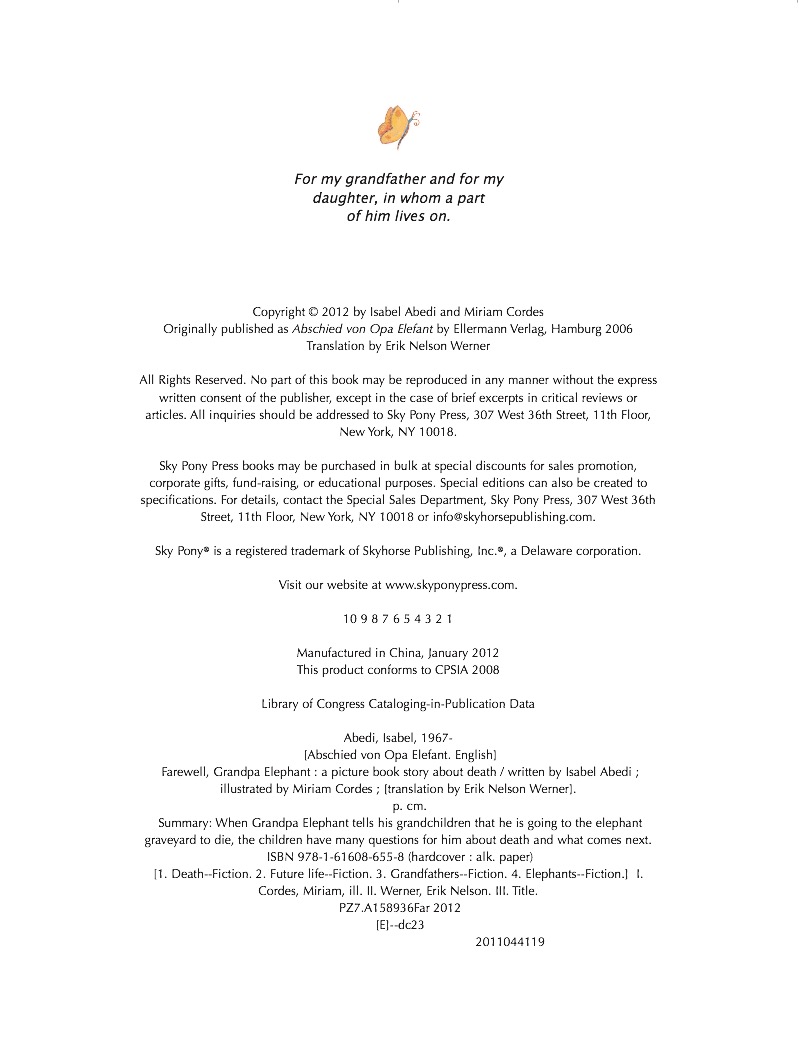 For my grandfather and for my daughter, in whom a part of him lives on.

Copyright © 2012 by Isabel Abedi and Miriam Cordes
Originally published as Abschied von Opa Elefant by Ellermann Verlag, Hamburg 2006
Translation by Erik Nelson Werner

All Rights Reserved. No part of this book may be reproduced in any manner without the express written consent of the publisher, except in the case of brief excerpts in critical reviews or articles. All inquiries should be addressed to Sky Pony Press, 307 West 36th Street, 11th Floor, New York, NY 10018.

Sky Pony Press books may be purchased in bulk at special discounts for sales promotion, corporate gifts, fund-raising, or educational purposes. Special editions can also be created to specifications. For details, contact the Special Sales Department, Sky Pony Press, 307 West 36th Street, 11th Floor, New York, NY 10018 or info@skyhorsepublishing.com.

Sky Pony® is a registered trademark of Skyhorse Publishing, Inc.®, a Delaware corporation.

Visit our website at www.skyponypress.com.

10 9 8 7 6 5 4 3 2 1

Manufactured in China, January 2012
This product conforms to CPSIA 2008

Library of Congress Cataloging-in-Publication Data

Abedi, Isabel, 1967-
[Abschied von Opa Elefant. English]
Farewell, Grandpa Elephant : a picture book story about death / written by Isabel Abedi ; illustrated by Miriam Cordes ; [translation by Erik Nelson Werner].
p. cm.
Summary: When Grandpa Elephant tells his grandchildren that he is going to the elephant graveyard to die, the children have many questions for him about death and what comes next.
ISBN 978-1-61608-655-8 (hardcover : alk. paper)
[1. Death--Fiction. 2. Future life--Fiction. 3. Grandfathers--Fiction. 4. Elephants--Fiction.] I. Cordes, Miriam, ill. II. Werner, Erik Nelson. III. Title.
PZ7.A158936Far 2012
[E]--dc23
2011044119